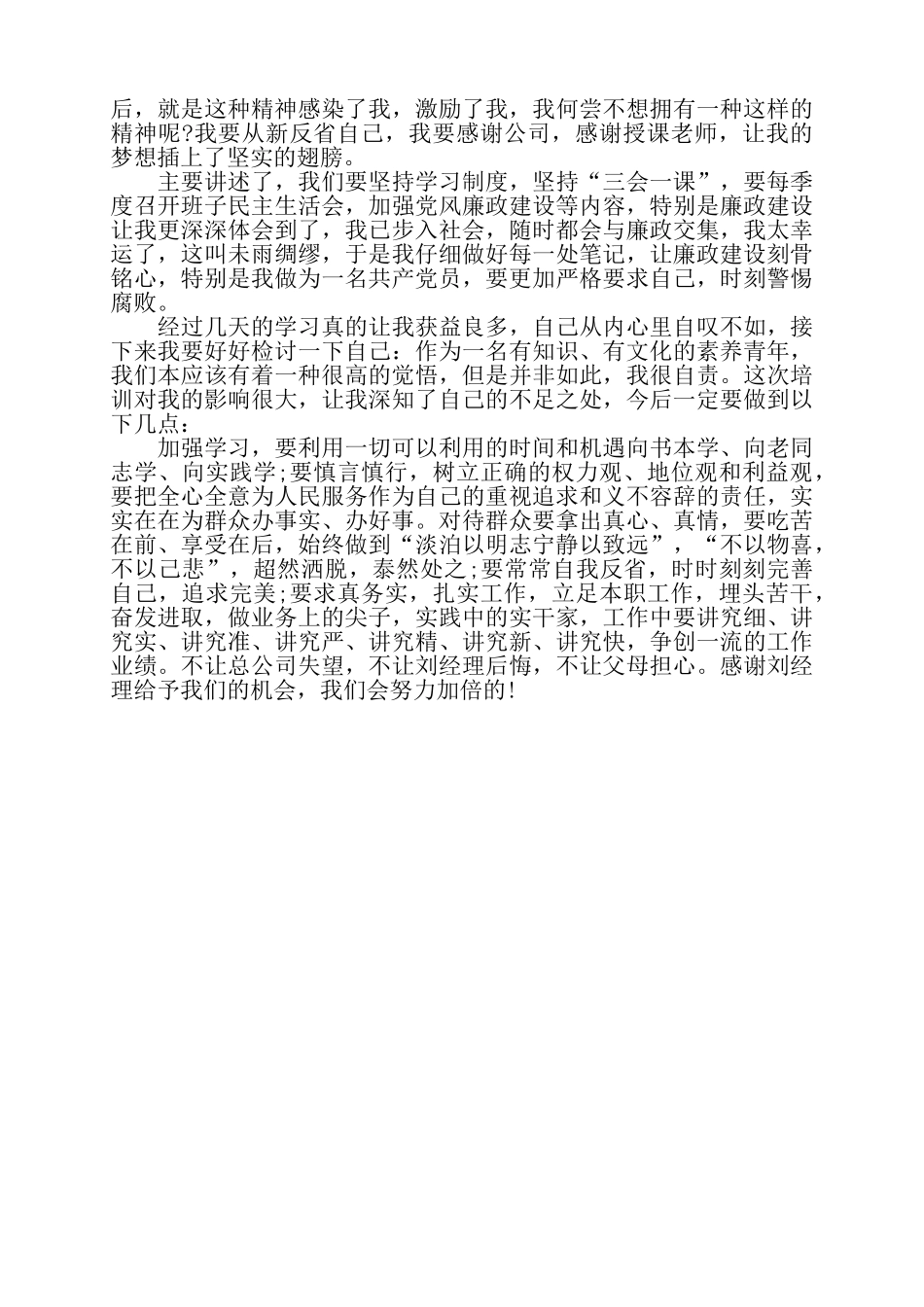 后，就是这种精神感染了我，激励了我，我何尝不想拥有一种这样的精神呢?我要从新反省自己，我要感谢公司，感谢授课老师，让我的梦想插上了坚实的翅膀。

主要讲述了，我们要坚持学习制度，坚持“三会一课”，要每季度召开班子民主生活会，加强党风廉政建设等内容，特别是廉政建设让我更深深体会到了，我已步入社会，随时都会与廉政交集，我太幸运了，这叫未雨绸缪，于是我仔细做好每一处笔记，让廉政建设刻骨铭心，特别是我做为一名共产党员，要更加严格要求自己，时刻警惕腐败。

经过几天的学习真的让我获益良多，自己从内心里自叹不如，接下来我要好好检讨一下自己：作为一名有知识、有文化的素养青年，我们本应该有着一种很高的觉悟，但是并非如此，我很自责。这次培训对我的影响很大，让我深知了自己的不足之处，今后一定要做到以下几点：

加强学习，要利用一切可以利用的时间和机遇向书本学、向老同志学、向实践学;要慎言慎行，树立正确的权力观、地位观和利益观，要把全心全意为人民服务作为自己的重视追求和义不容辞的责任，实实在在为群众办事实、办好事。对待群众要拿出真心、真情，要吃苦在前、享受在后，始终做到“淡泊以明志宁静以致远”，“不以物喜，不以己悲”，超然洒脱，泰然处之;要常常自我反省，时时刻刻完善自己，追求完美;要求真务实，扎实工作，立足本职工作，埋头苦干，奋发进取，做业务上的尖子，实践中的实干家，工作中要讲究细、讲究实、讲究准、讲究严、讲究精、讲究新、讲究快，争创一流的工作业绩。不让总公司失望，不让刘经理后悔，不让父母担心。感谢刘经理给予我们的机会，我们会努力加倍的!